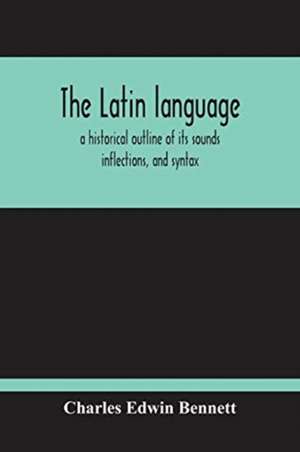 The Latin language

a historical outline of its sounds inflections, and syntax

Charles Edwin Bennett